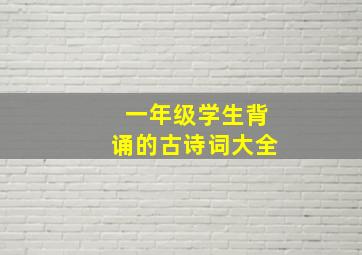 一年级学生背诵的古诗词大全